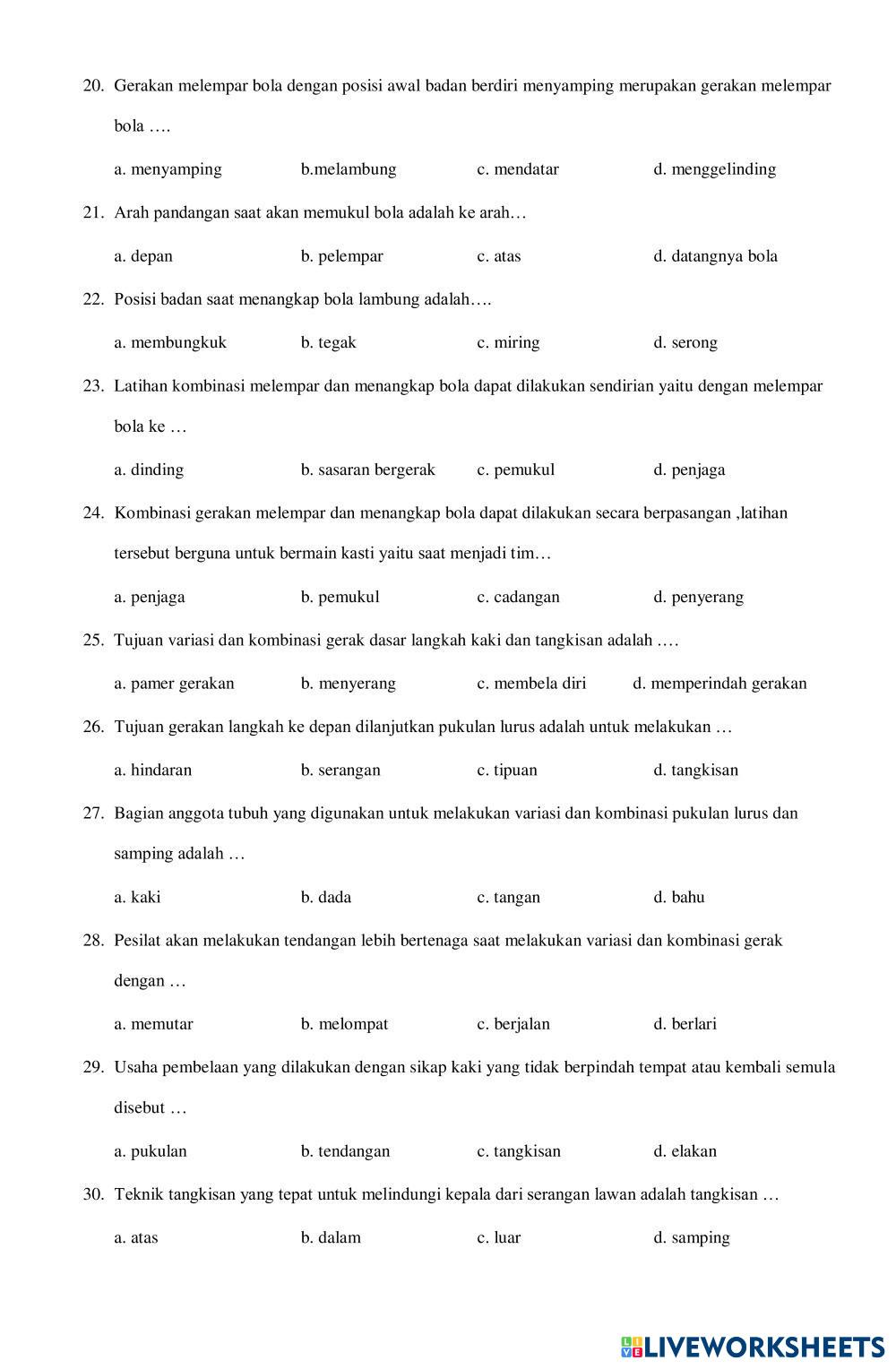 20. Gerakan melempar bola dengan posisi awal badan berdiri menyamping merupakan gerakan melempar bola ….

a. menyamping b.melambung c. mendatar d. menggelinding

21. Arah pandangan saat akan memukul bola adalah ke arah…

a. depan b. pelempar c. atas d. datangnya bola

22. Posisi badan saat menangkap bola lambung adalah….

a. membungkuk b. tegak c. miring d. serong

23. Latihan kombinasi melempar dan menangkap bola dapat dilakukan sendirian yaitu dengan melempar bola ke …

a. dinding b. sasaran bergerak c. pemukul d. penjaga

24. Kombinasi gerakan melempar dan menangkap bola dapat dilakukan secara berpasangan ,latihan tersebut berguna untuk bermain kasti yaitu saat menjadi tim…

a. penjaga b. pemukul c. cadangan d. penyerang

25. Tujuan variasi dan kombinasi gerak dasar langkah kaki dan tangkisan adalah ….

a. pamer gerakan b. menyerang c. membela diri d. memperindah gerakan

26. Tujuan gerakan langkah ke depan dilanjutkan pukulan lurus adalah untuk melakukan …

a. hindaran b. serangan c. tipuan d. tangkisan

27. Bagian anggota tubuh yang digunakan untuk melakukan variasi dan kombinasi pukulan lurus dan samping adalah …

a. kaki b. dada c. tangan d. bahu

28. Pesilat akan melakukan tendangan lebih bertenaga saat melakukan variasi dan kombinasi gerak dengan …

a. memutar b. melompat c. berjalan d. berlari

29. Usaha pembelaan yang dilakukan dengan sikap kaki yang tidak berpindah tempat atau kembali semula disebut …

a. pukulan b. tendangan c. tangkisan d. elakan

30. Teknik tangkisan yang tepat untuk melindungi kepala dari serangan lawan adalah tangkisan …

a. atas b. dalam c. luar d. samping

LIVEWORKSHEETS